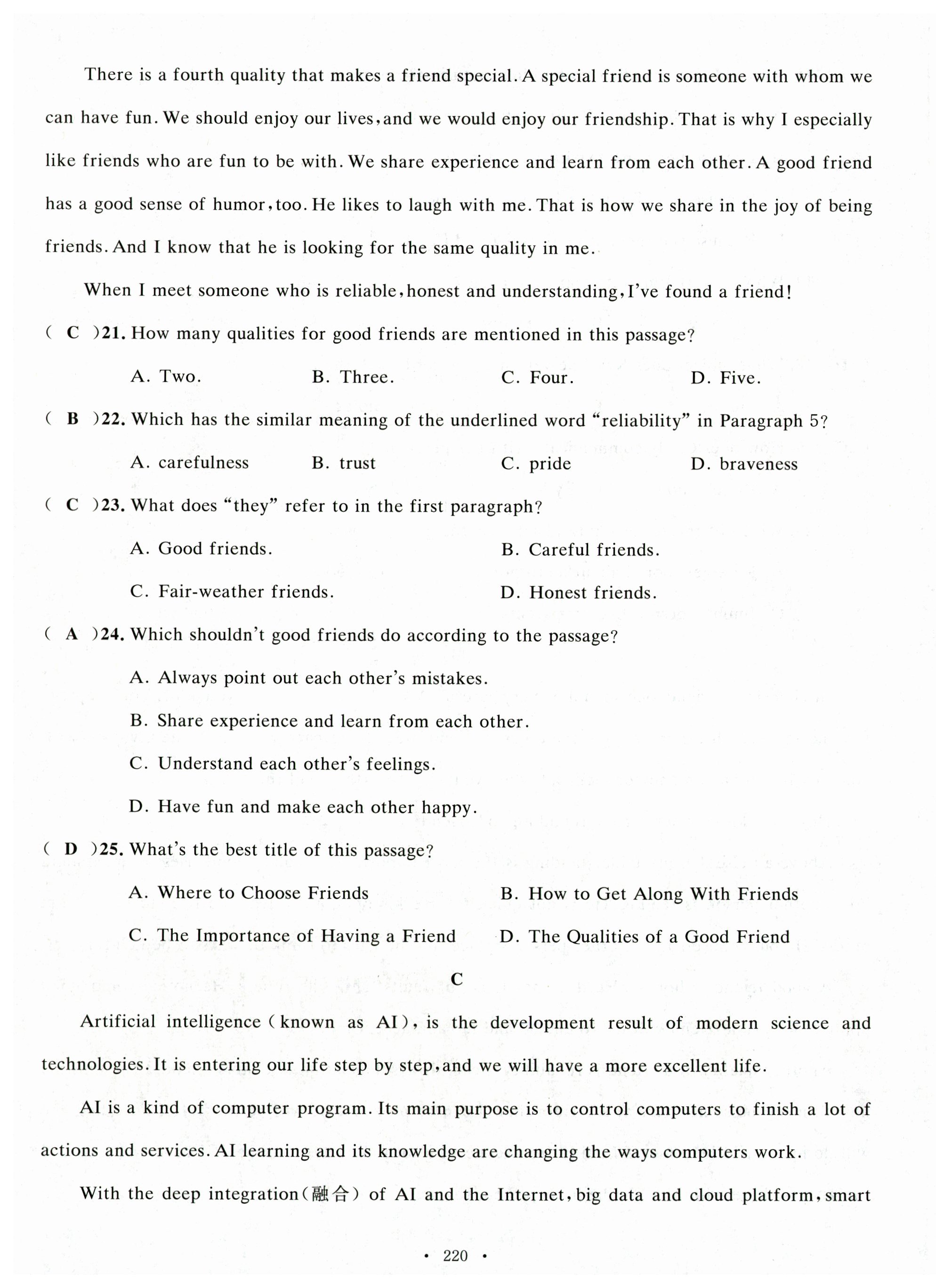 There is a fourth quality that makes a friend special. A special friend is someone with whom we can have fun. We should enjoy our lives, and we would enjoy our friendship. That is why I especially like friends who are fun to be with. We share experience and learn from each other. A good friend has a good sense of humor, too. He likes to laugh with me. That is how we share in the joy of being friends. And I know that he is looking for the same quality in me.

When I meet someone who is reliable, honest and understanding, I've found a friend!

( C )21. How many qualities for good friends are mentioned in this passage?

A. Two. B. Three. C. Four. D. Five.

( B )22. Which has the similar meaning of the underlined word "reliability" in Paragraph 5?

A. carefulness B. trust C. pride D. braveness

( C )23. What does "they" refer to in the first paragraph?

A. Good friends. B. Careful friends.

C. Fair-weather friends. D. Honest friends.

( A )24. Which shouldn't good friends do according to the passage?

A. Always point out each other's mistakes.

B. Share experience and learn from each other.

C. Understand each other's feelings.

D. Have fun and make each other happy.

( D )25. What's the best title of this passage?

A. Where to Choose Friends B. How to Get Along With Friends

C. The Importance of Having a Friend D. The Qualities of a Good Friend

C

Artificial intelligence (known as AI), is the development result of modern science and technologies. It is entering our life step by step, and we will have a more excellent life.

AI is a kind of computer program. Its main purpose is to control computers to finish a lot of actions and services. AI learning and its knowledge are changing the ways computers work.

With the deep integration(融合) of AI and the Internet, big data and cloud platform, smart

· 220 ·